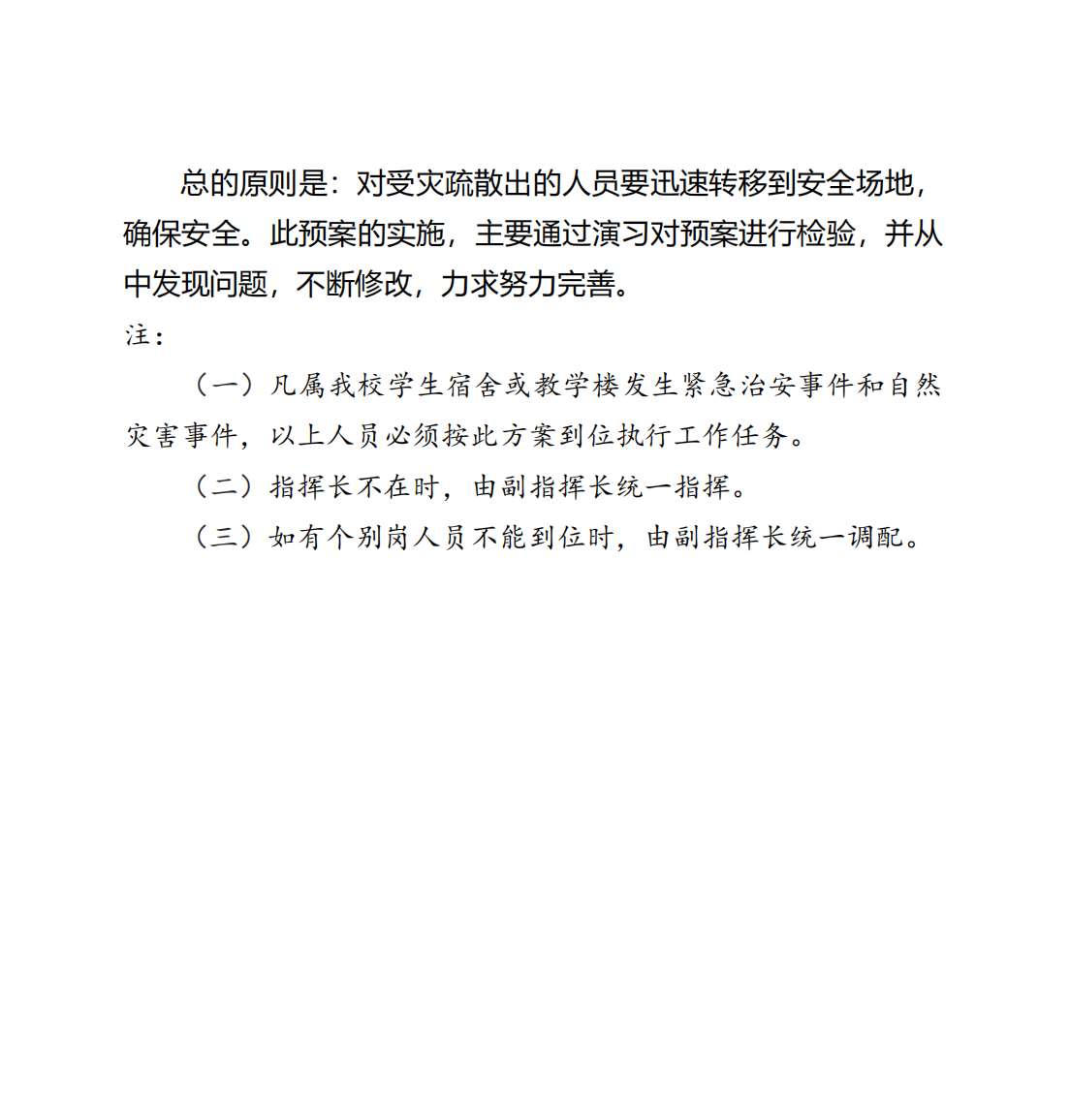 总的原则是：对受灾疏散出的人员要迅速转移到安全场地，确保安全。此预案的实施，主要通过演习对预案进行检验，并从中发现问题，不断修改，力求努力完善。

注：

（一）凡属我校学生宿舍或教学楼发生紧急治安事件和自然灾害事件，以上人员必须按此方案到位执行工作任务。

（二）指挥长不在时，由副指挥长统一指挥。

（三）如有个别岗人员不能到位时，由副指挥长统一调配。